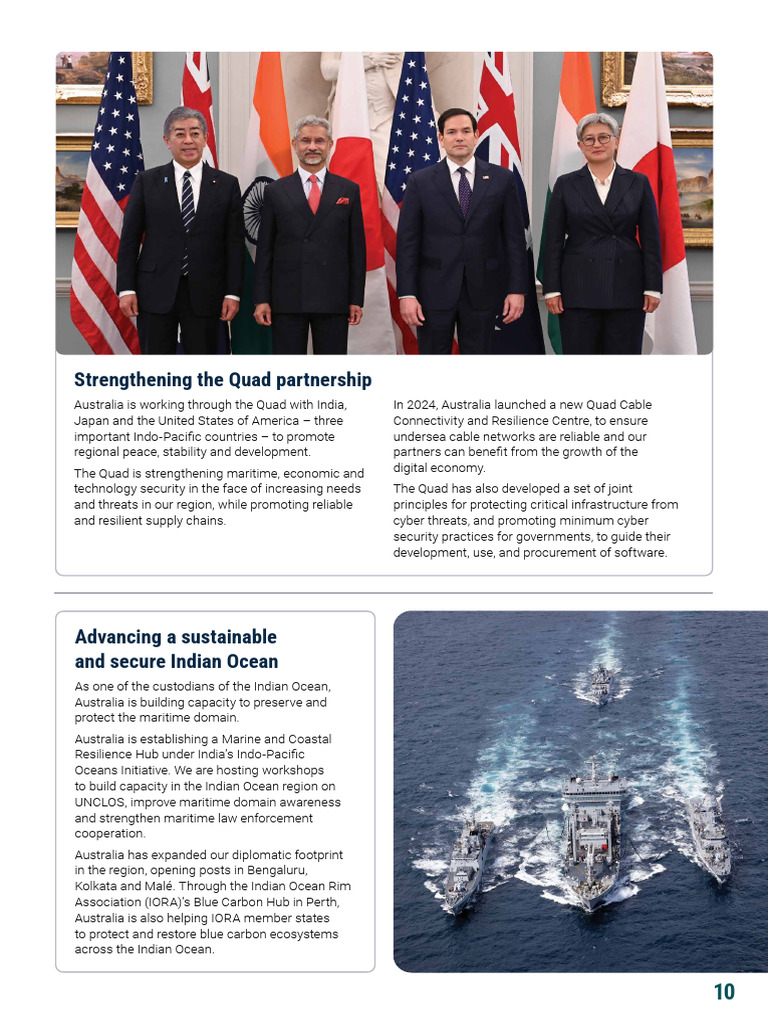 Strengthening the Quad partnership

Australia is working through the Quad with India, Japan and the United States of America – three important Indo-Pacific countries – to promote regional peace, stability and development.

The Quad is strengthening maritime, economic and technology security in the face of increasing needs and threats in our region, while promoting reliable and resilient supply chains.

In 2024, Australia launched a new Quad Cable Connectivity and Resilience Centre, to ensure undersea cable networks are reliable and our partners can benefit from the growth of the digital economy.

The Quad has also developed a set of joint principles for protecting critical infrastructure from cyber threats, and promoting minimum cyber security practices for governments, to guide their development, use, and procurement of software.

Advancing a sustainable and secure Indian Ocean

As one of the custodians of the Indian Ocean, Australia is building capacity to preserve and protect the maritime domain.

Australia is establishing a Marine and Coastal Resilience Hub under India's Indo-Pacific Oceans Initiative. We are hosting workshops to build capacity in the Indian Ocean region on UNCLOS, improve maritime domain awareness and strengthen maritime law enforcement cooperation.

Australia has expanded our diplomatic footprint in the region, opening posts in Bengaluru, Kolkata and Malé. Through the Indian Ocean Rim Association (IORA)'s Blue Carbon Hub in Perth, Australia is also helping IORA member states to protect and restore blue carbon ecosystems across the Indian Ocean.

10